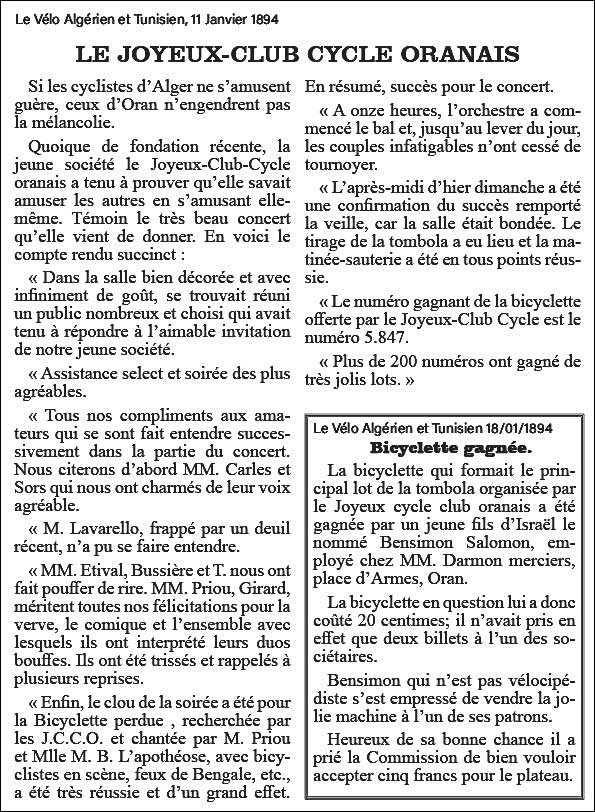 Le Vélo Algérien et Tunisien, 11 Janvier 1894

LE JOYEUX-CLUB CYCLE ORANAIS

Si les cyclistes d'Alger ne s'amusent guère, ceux d'Oran n'engendrent pas la mélancolie.

Quoique de fondation récente, la jeune société le Joyeux-Club-Cycle oranais a tenu à prouver qu'elle savait amuser les autres en s'amusant elle-même. Témoin le très beau concert qu'elle vient de donner. En voici le compte rendu succinct :

« Dans la salle bien décorée et avec infiniment de goût, se trouvait réuni un public nombreux et choisi qui avait tenu à répondre à l'aimable invitation de notre jeune société.

« Assistance select et soirée des plus agréables.

« Tous nos compliments aux amateurs qui se sont fait entendre successivement dans la partie du concert. Nous citerons d'abord MM. Carles et Sors qui nous ont charmés de leur voix agréable.

« M. Lavarello, frappé par un deuil récent, n'a pu se faire entendre.

« MM. Etival, Bussière et T. nous ont fait pouffer de rire. MM. Priou, Girard, méritent toutes nos félicitations pour la verve, le comique et l'ensemble avec lesquels ils ont interprété leurs duos bouffes. Ils ont été trissés et rappelés à plusieurs reprises.

« Enfin, le clou de la soirée a été pour la Bicyclette perdue , recherchée par les J.C.C.O. et chantée par M. Priou et Mlle M. B. L'apothéose, avec bicyclistes en scène, feux de Bengale, etc., a été très réussie et d'un grand effet. En résumé, succès pour le concert.

« A onze heures, l'orchestre a commencé le bal et, jusqu'au lever du jour, les couples infatigables n'ont cessé de tournoyer.

« L'après-midi d'hier dimanche a été une confirmation du succès remporté la veille, car la salle était bondée. Le tirage de la tombola a eu lieu et la matinée-sauterie a été en tous points réussie.

« Le numéro gagnant de la bicyclette offerte par le Joyeux-Club Cycle est le numéro 5.847.

« Plus de 200 numéros ont gagné de très jolis lots. »

Le Vélo Algérien et Tunisien 18/01/1894

Bicyclette gagnée.

La bicyclette qui formait le principal lot de la tombola organisée par le Joyeux cycle club oranais a été gagnée par un jeune fils d'Israël le nommé Bensimon Salomon, employé chez MM. Darmon merciers, place d'Armes, Oran.

La bicyclette en question lui a donc coûté 20 centimes; il n'avait pris en effet que deux billets à l'un des sociétaires.

Bensimon qui n'est pas vélocipédiste s'est empressé de vendre la jolie machine à l'un de ses patrons.

Heureux de sa bonne chance il a prié la Commission de bien vouloir accepter cinq francs pour le plateau.